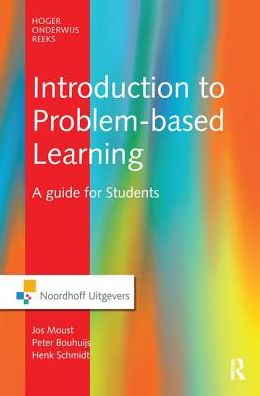 HOGER
ONDERWIJS
REEKS

Introduction to Problem-based Learning

A guide for Students

Noordhoff Uitgevers

Jos Moust
Peter Bouhuijs
Henk Schmidt

R